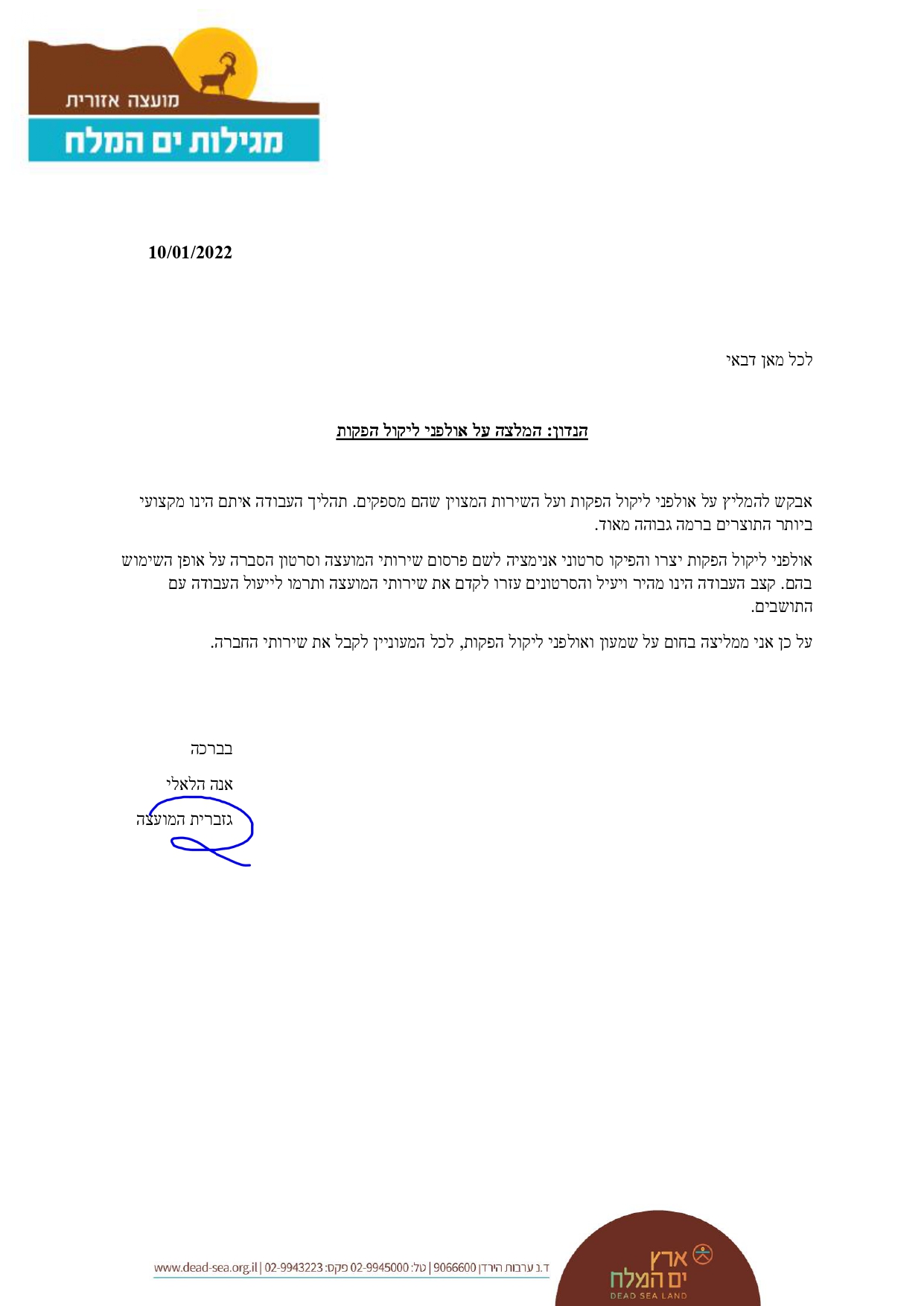 מועצה אזורית
מגילות ים המלח

10/01/2022

לכל מאן דבאי

הנדון: המלצה על אולפני ליקול הפקות

אבקש להמליץ על אולפני ליקול הפקות ועל השירות המצוין שהם מספקים. תהליך העבודה איתם הינו מקצועי ביותר התוצרים ברמה גבוהה מאוד.

אולפני ליקול הפקות יצרו והפיקו סרטוני אנימציה לשם פרסום שירותי המועצה וסרטון הסברה על אופן השימוש בהם. קצב העבודה הינו מהיר ויעיל והסרטונים עזרו לקדם את שירותי המועצה ותרמו לייעול העבודה עם התושבים.

על כן אני ממליצה בחום על שמעון ואולפני ליקול הפקות, לכל המעוניין לקבל את שירותי החברה.

בברכה
אנה הלאלי
גזברית המועצה

ד.נ ערבות הירדן 9066600 | טל: 02-9945000 פקס: 02-9943223 | www.dead-sea.org.il

ארץ ים המלח
DEAD SEA LAND